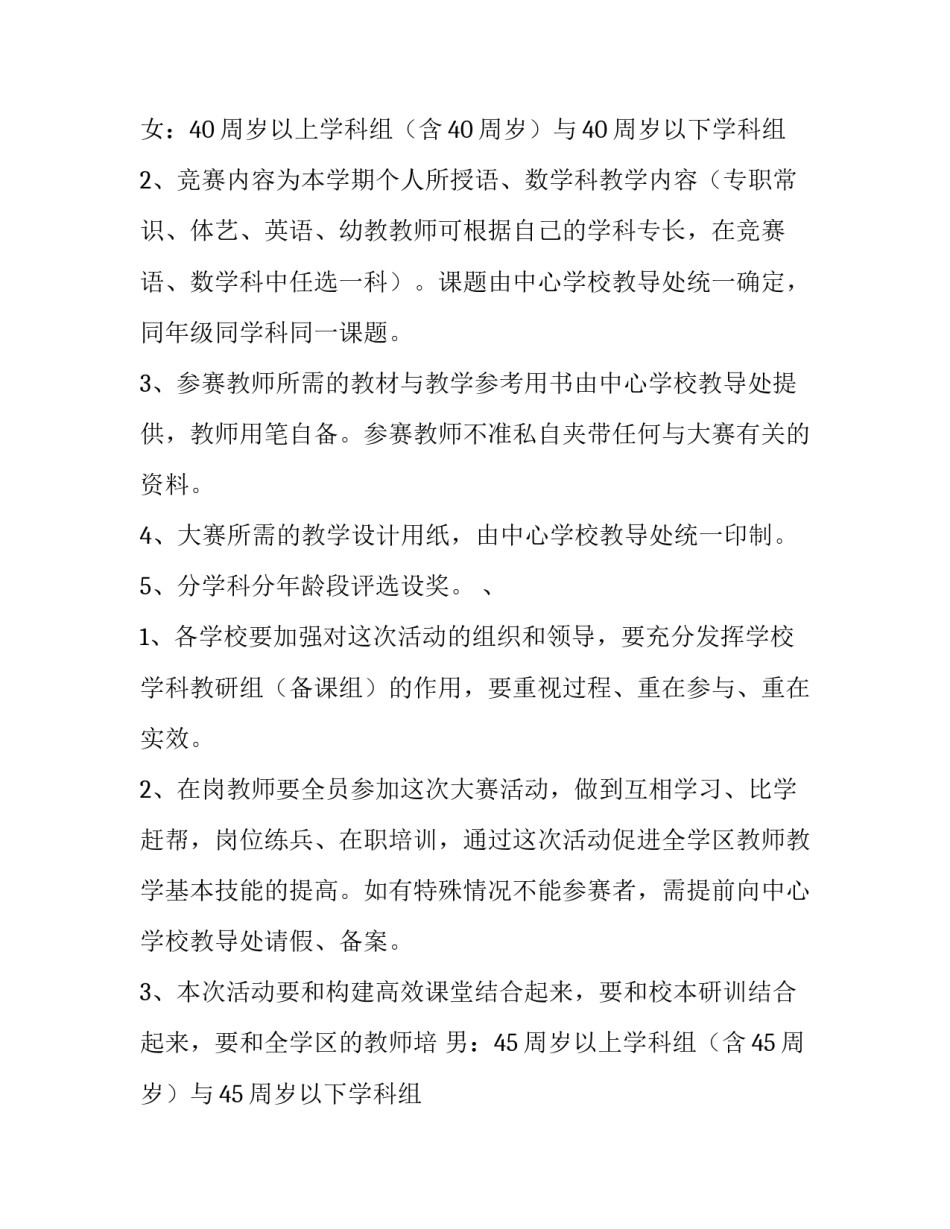 女：40周岁以上学科组（含40周岁）与40周岁以下学科组

2、竞赛内容为本学期个人所授语、数学科教学内容（专职常识、体艺、英语、幼教教师可根据自己的学科专长，在竞赛语、数学科中任选一科）。课题由中心学校教导处统一确定，同年级同学科同一课题。

3、参赛教师所需的教材与教学参考用书由中心学校教导处提供，教师用笔自备。参赛教师不准私自夹带任何与大赛有关的资料。

4、大赛所需的教学设计用纸，由中心学校教导处统一印制。

5、分学科分年龄段评选设奖。、

1、各学校要加强对这次活动的组织和领导，要充分发挥学校学科教研组（备课组）的作用，要重视过程、重在参与、重在实效。

2、在岗教师要全员参加这次大赛活动，做到互相学习、比学赶帮，岗位练兵、在职培训，通过这次活动促进全学区教师教学基本技能的提高。如有特殊情况不能参赛者，需提前向中心学校教导处请假、备案。

3、本次活动要和构建高效课堂结合起来，要和校本研训结合起来，要和全学区的教师培 男：45周岁以上学科组（含45周岁）与45周岁以下学科组